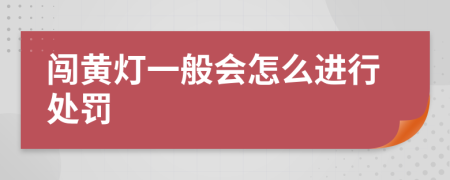 闯黄灯一般会怎么进行处罚